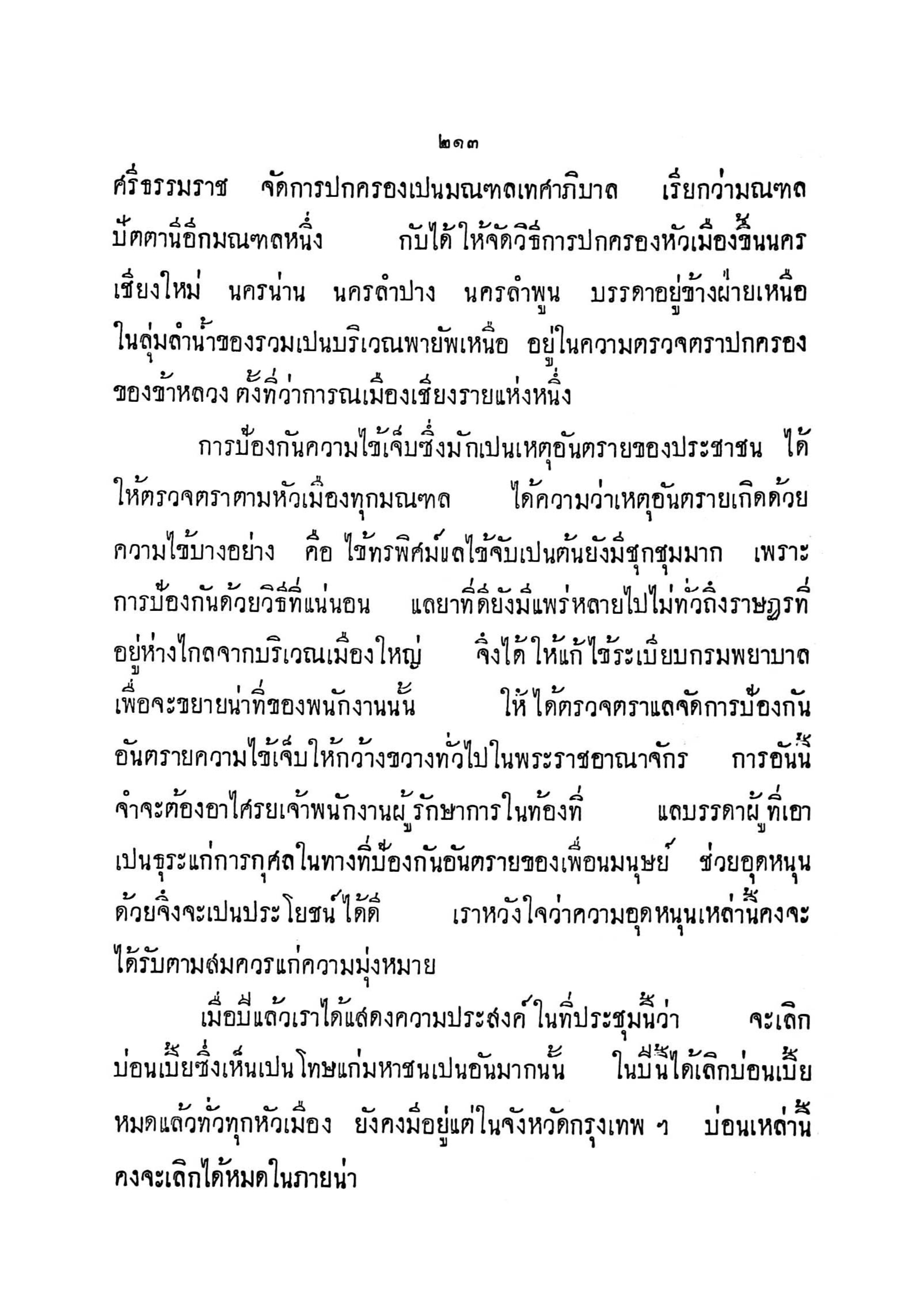 ๒๑๓

ศรีธรรมราช จัดการปกครองเปนมณฑลเทศาภิบาล เรียกว่ามณฑลปัตตานีอีกมณฑลหนึ่ง กับได้ให้จัดวิธีการปกครองหัวเมืองขึ้นนครเชียงใหม่ นครน่าน นครลำปาง นครลำพูน บรรดาอยู่ข้างฝ่ายเหนือในลุ่มลำน้ำของรวมเปนบริเวณพายัพเหนือ อยู่ในความตรวจตราปกครองของข้าหลวง ตั้งที่ว่าการณเมืองเชียงรายแห่งหนึ่ง

การป้องกันความไข้เจ็บซึ่งมักเปนเหตุอันตรายของประชาชน ได้ให้ตรวจตราตามหัวเมืองทุกมณฑล ได้ความว่าเหตุอันตรายเกิดด้วยความไข้บางอย่าง คือ ไข้ทรพิศม์แลไข้จับเปนต้นยังมีชุกชุมมาก เพราะการป้องกันด้วยวิธีที่แน่นอน แลยาที่ดียังมีแพร่หลายไปไม่ทั่วถึงราษฎรที่อยู่ห่างไกลจากบริเวณเมืองใหญ่ จึ่งได้ให้แก้ไขระเบียบกรมพยาบาลเพื่อจะขยายน่าที่ของพนักงานนั้น ให้ได้ตรวจตราแลจัดการป้องกันอันตรายความไข้เจ็บให้กว้างขวางทั่วไปในพระราชอาณาจักร การอันนี้จำจะต้องอาไศรยเจ้าพนักงานผู้รักษาการในท้องที่ แลบรรดาผู้ที่เอาเปนธุระแก่การกุศลในทางที่ป้องกันอันตรายของเพื่อนมนุษย์ ช่วยอุดหนุนด้วยจึ่งจะเปนประโยชน์ได้ดี เราหวังใจว่าความอุดหนุนเหล่านี้คงจะได้รับตามสมควรแก่ความมุ่งหมาย

เมื่อปีแล้วเราได้แสดงความประสงค์ในที่ประชุมนี้ว่า จะเลิกบ่อนเบี้ยซึ่งเห็นเปนโทษแก่มหาชนเปนอันมากนั้น ในปีนี้ได้เลิกบ่อนเบี้ยหมดแล้วทั่วทุกหัวเมือง ยังคงมีอยู่แต่ในจังหวัดกรุงเทพ ฯ บ่อนเหล่านี้คงจะเลิกได้หมดในภายน่า